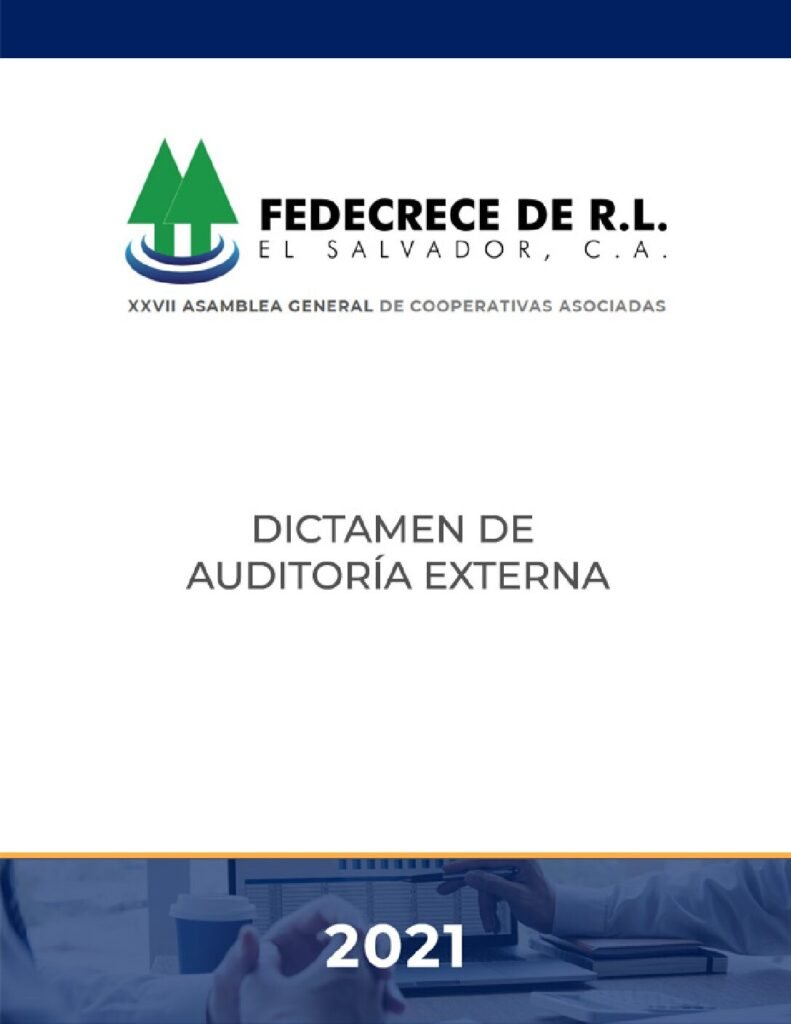 FEDECRECE DE R.L.
EL SALVADOR, C.A.

XXVII ASAMBLEA GENERAL DE COOPERATIVAS ASOCIADAS

DICTAMEN DE
AUDITORÍA EXTERNA

2021